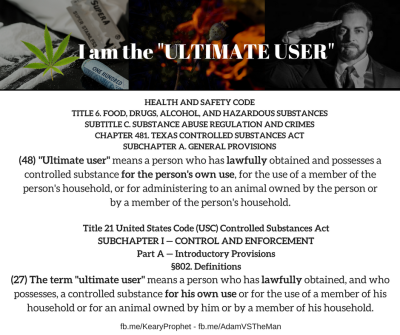 SUPERA
SUPER STAINLESS
ONE HUNDRED
I am the "ULTIMATE USER"

HEALTH AND SAFETY CODE
TITLE 6. FOOD, DRUGS, ALCOHOL, AND HAZARDOUS SUBSTANCES
SUBTITLE C. SUBSTANCE ABUSE REGULATION AND CRIMES
CHAPTER 481. TEXAS CONTROLLED SUBSTANCES ACT
SUBCHAPTER A. GENERAL PROVISIONS

(48) "Ultimate user" means a person who has lawfully obtained and possesses a controlled substance for the person's own use, for the use of a member of the person's household, or for administering to an animal owned by the person or by a member of the person's household.

Title 21 United States Code (USC) Controlled Substances Act
SUBCHAPTER I — CONTROL AND ENFORCEMENT
Part A — Introductory Provisions
§802. Definitions

(27) The term "ultimate user" means a person who has lawfully obtained, and who possesses, a controlled substance for his own use or for the use of a member of his household or for an animal owned by him or by a member of his household.

fb.me/KearyProphet - fb.me/AdamVSTheMan